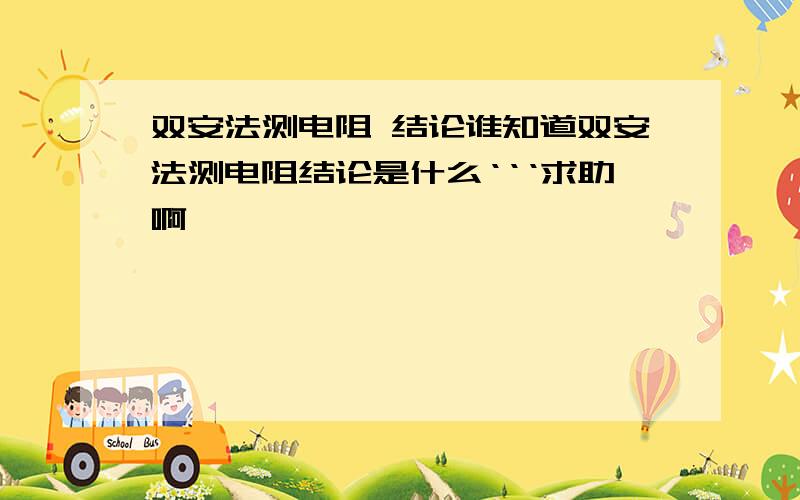 双安法测电阻 结论谁知道双安法测电阻结论是什么```求助啊

School Bus